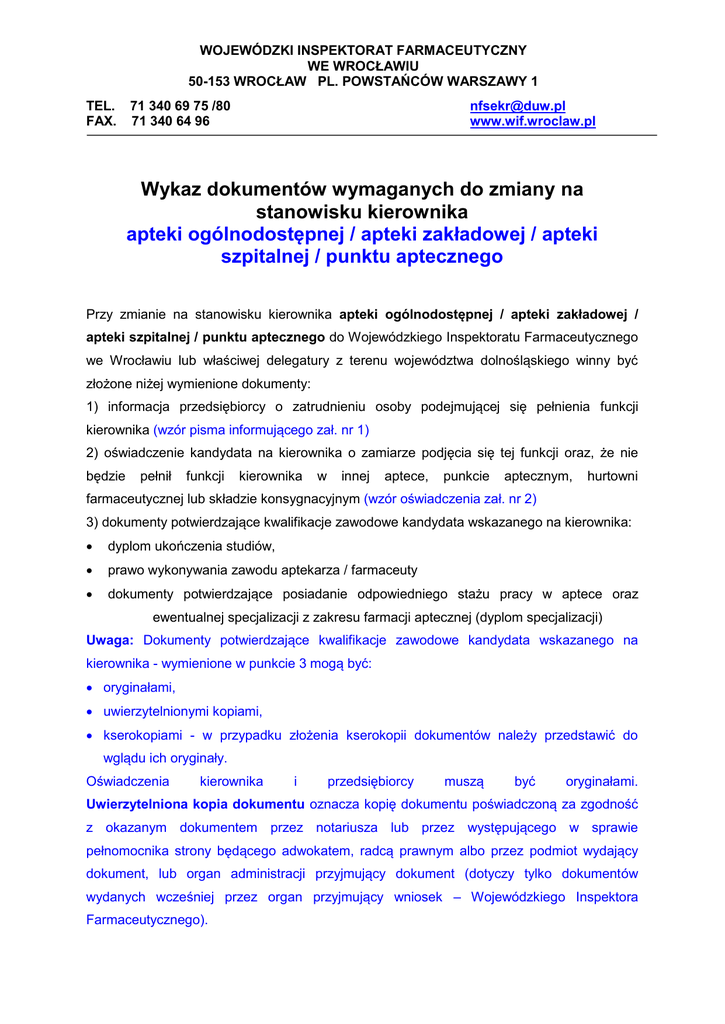 WOJEWÓDZKI INSPEKTORAT FARMACEUTYCZNY
WE WROCŁAWIU
50-153 WROCŁAW PL. POWSTAŃCÓW WARSZAWY 1

TEL. 71 340 69 75 /80
FAX. 71 340 64 96

nfsekr@duw.pl
www.wif.wroclaw.pl

Wykaz dokumentów wymaganych do zmiany na stanowisku kierownika
apteki ogólnodostępnej / apteki zakładowej / apteki szpitalnej / punktu aptecznego

Przy zmianie na stanowisku kierownika apteki ogólnodostępnej / apteki zakładowej / apteki szpitalnej / punktu aptecznego do Wojewódzkiego Inspektoratu Farmaceutycznego we Wrocławiu lub właściwej delegatury z terenu województwa dolnośląskiego winny być złożone niżej wymienione dokumenty:
1) informacja przedsiębiorcy o zatrudnieniu osoby podejmującej się pełnienia funkcji kierownika (wzór pisma informującego zał. nr 1)
2) oświadczenie kandydata na kierownika o zamiarze podjęcia się tej funkcji oraz, że nie będzie pełnił funkcji kierownika w innej aptece, punkcie aptecznym, hurtowni farmaceutycznej lub składzie konsygnacyjnym (wzór oświadczenia zał. nr 2)
3) dokumenty potwierdzające kwalifikacje zawodowe kandydata wskazanego na kierownika:
• dyplom ukończenia studiów,
• prawo wykonywania zawodu aptekarza / farmaceuty
• dokumenty potwierdzające posiadanie odpowiedniego stażu pracy w aptece oraz ewentualnej specjalizacji z zakresu farmacji aptecznej (dyplom specjalizacji)
Uwaga: Dokumenty potwierdzające kwalifikacje zawodowe kandydata wskazanego na kierownika - wymienione w punkcie 3 mogą być:
• oryginałami,
• uwierzytelnionymi kopiami,
• kserokopiami - w przypadku złożenia kserokopii dokumentów należy przedstawić do wglądu ich oryginały.
Oświadczenia kierownika i przedsiębiorcy muszą być oryginałami.
Uwierzytelniona kopia dokumentu oznacza kopię dokumentu poświadczoną za zgodność z okazanym dokumentem przez notariusza lub przez występującego w sprawie pełnomocnika strony będącego adwokatem, radcą prawnym albo przez podmiot wydający dokument, lub organ administracji przyjmujący dokument (dotyczy tylko dokumentów wydanych wcześniej przez organ przyjmujący wniosek – Wojewódzkiego Inspektora Farmaceutycznego).